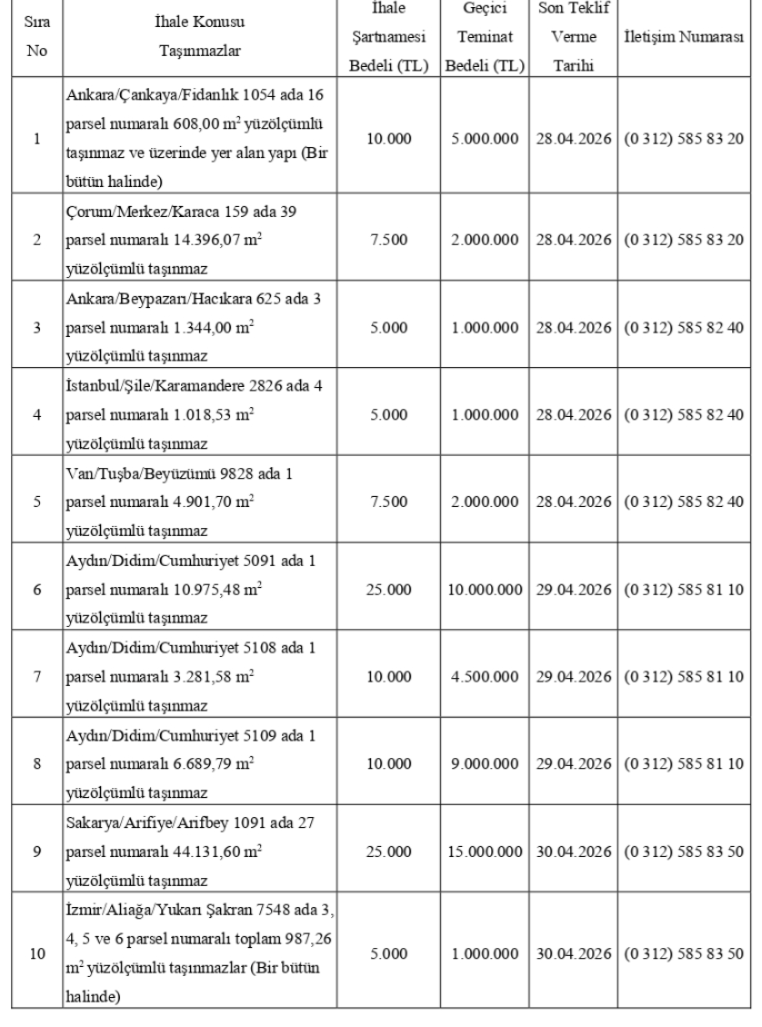 | Sıra No | İhale Konusu Taşınmazlar | İhale Şartnamesi Bedeli (TL) | Geçici Teminat Bedeli (TL) | Son Teklif Verme Tarihi | İletişim Numarası |
|---|---|---|---|---|---|
| 1 | Ankara/Çankaya/Fidanlık 1054 ada 16 parsel numaralı 608,00 $m^2$ yüzölçümlü taşınmaz ve üzerinde yer alan yapı (Bir bütün halinde) | 10.000 | 5.000.000 | 28.04.2026 | (0 312) 585 83 20 |
| 2 | Çorum/Merkez/Karaca 159 ada 39 parsel numaralı 14.396,07 $m^2$ yüzölçümlü taşınmaz | 7.500 | 2.000.000 | 28.04.2026 | (0 312) 585 83 20 |
| 3 | Ankara/Beypazarı/Hacıkara 625 ada 3 parsel numaralı 1.344,00 $m^2$ yüzölçümlü taşınmaz | 5.000 | 1.000.000 | 28.04.2026 | (0 312) 585 82 40 |
| 4 | İstanbul/Şile/Karamandere 2826 ada 4 parsel numaralı 1.018,53 $m^2$ yüzölçümlü taşınmaz | 5.000 | 1.000.000 | 28.04.2026 | (0 312) 585 82 40 |
| 5 | Van/Tuşba/Beyüzümü 9828 ada 1 parsel numaralı 4.901,70 $m^2$ yüzölçümlü taşınmaz | 7.500 | 2.000.000 | 28.04.2026 | (0 312) 585 82 40 |
| 6 | Aydın/Didim/Cumhuriyet 5091 ada 1 parsel numaralı 10.975,48 $m^2$ yüzölçümlü taşınmaz | 25.000 | 10.000.000 | 29.04.2026 | (0 312) 585 81 10 |
| 7 | Aydın/Didim/Cumhuriyet 5108 ada 1 parsel numaralı 3.281,58 $m^2$ yüzölçümlü taşınmaz | 10.000 | 4.500.000 | 29.04.2026 | (0 312) 585 81 10 |
| 8 | Aydın/Didim/Cumhuriyet 5109 ada 1 parsel numaralı 6.689,79 $m^2$ yüzölçümlü taşınmaz | 10.000 | 9.000.000 | 29.04.2026 | (0 312) 585 81 10 |
| 9 | Sakarya/Arifiye/Arifbey 1091 ada 27 parsel numaralı 44.131,60 $m^2$ yüzölçümlü taşınmaz | 25.000 | 15.000.000 | 30.04.2026 | (0 312) 585 83 50 |
| 10 | İzmir/Aliağa/Yukarı Şakran 7548 ada 3, 4, 5 ve 6 parsel numaralı toplam 987,26 $m^2$ yüzölçümlü taşınmazlar (Bir bütün halinde) | 5.000 | 1.000.000 | 30.04.2026 | (0 312) 585 83 50 |